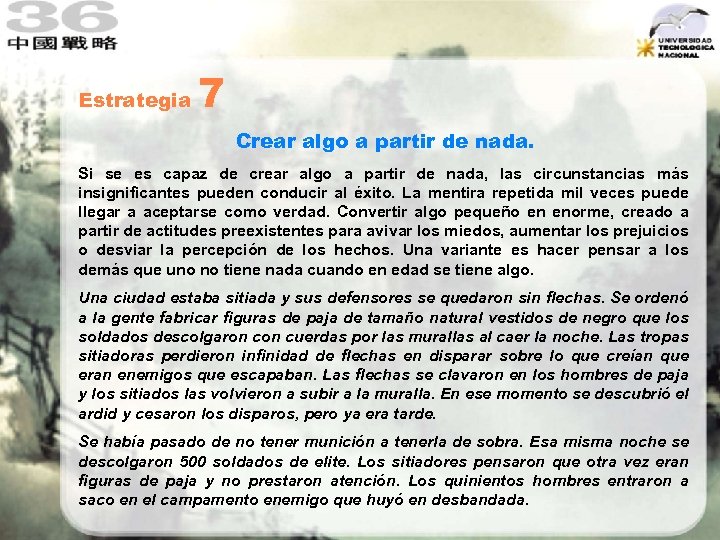 36
中國戰略

UNIVERSIDAD TECNOLOGICA NACIONAL

Estrategia 7

Crear algo a partir de nada.

Si se es capaz de crear algo a partir de nada, las circunstancias más insignificantes pueden conducir al éxito. La mentira repetida mil veces puede llegar a aceptarse como verdad. Convertir algo pequeño en enorme, creado a partir de actitudes preexistentes para avivar los miedos, aumentar los prejuicios o desviar la percepción de los hechos. Una variante es hacer pensar a los demás que uno no tiene nada cuando en edad se tiene algo.

Una ciudad estaba sitiada y sus defensores se quedaron sin flechas. Se ordenó a la gente fabricar figuras de paja de tamaño natural vestidos de negro que los soldados descolgaron con cuerdas por las murallas al caer la noche. Las tropas sitiadoras perdieron infinidad de flechas en disparar sobre lo que creían que eran enemigos que escapaban. Las flechas se clavaron en los hombres de paja y los sitiados las volvieron a subir a la muralla. En ese momento se descubrió el ardid y cesaron los disparos, pero ya era tarde.

Se había pasado de no tener munición a tenerla de sobra. Esa misma noche se descolgaron 500 soldados de elite. Los sitiadores pensaron que otra vez eran figuras de paja y no prestaron atención. Los quinientos hombres entraron a saco en el campamento enemigo que huyó en desbandada.